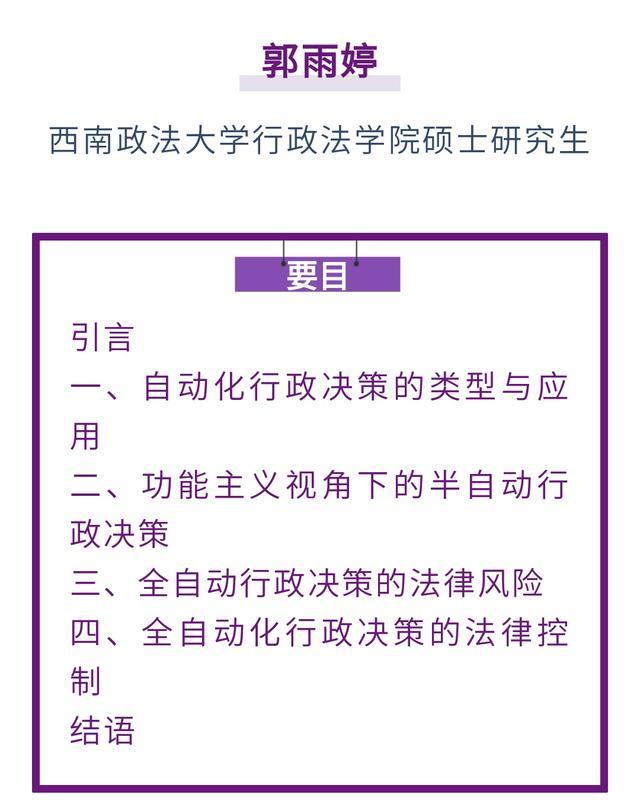 郭雨婷

西南政法大学行政法学院硕士研究生

要目

引言
一、自动化行政决策的类型与应用
二、功能主义视角下的半自动行政决策
三、全自动行政决策的法律风险
四、全自动化行政决策的法律控制
结语